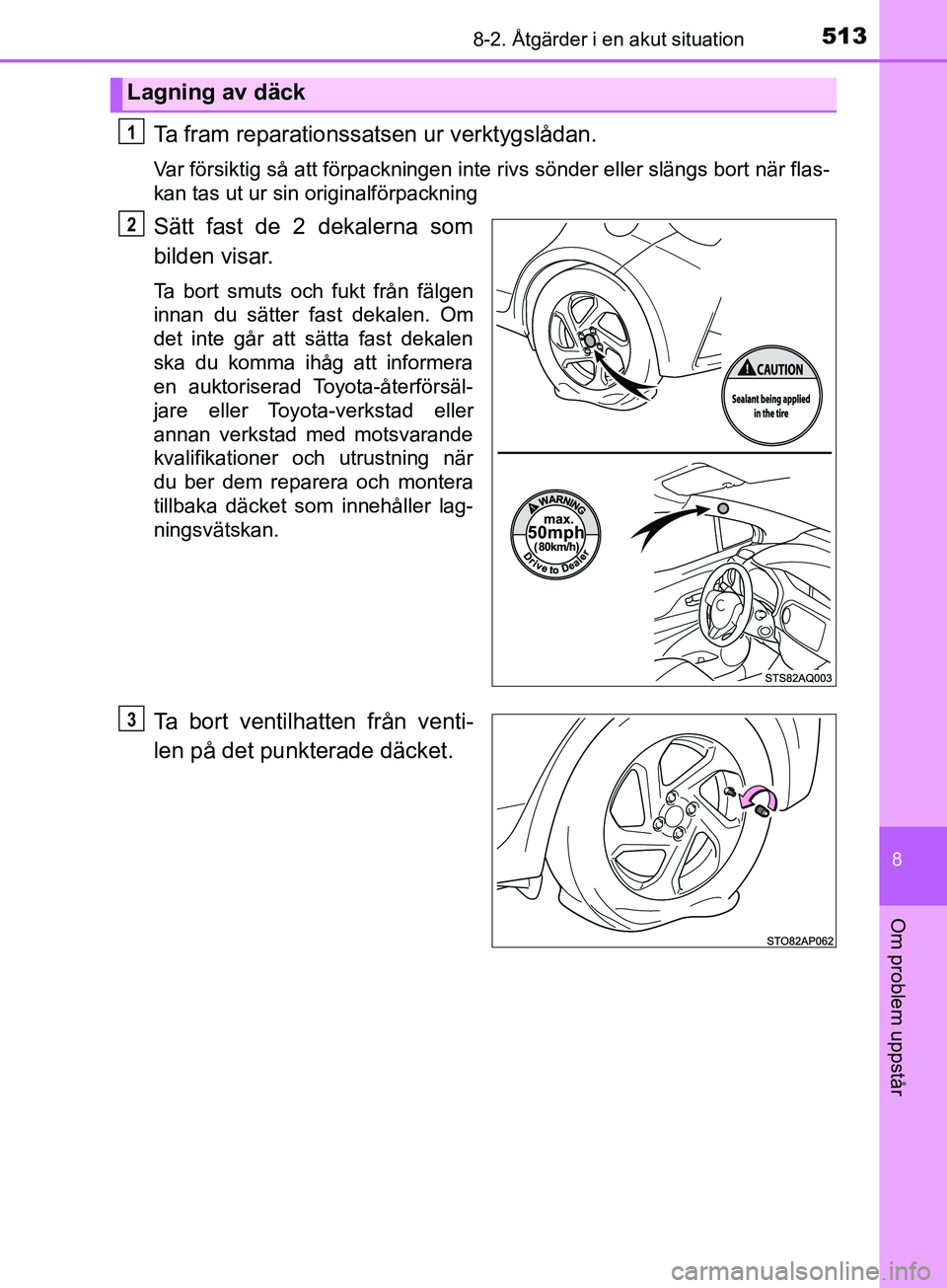 8-2. Åtgärder i en akut situation

513

Lagning av däck

1

Ta fram reparationssatsen ur verktygslådan.

Var försiktig så att förpackningen inte rivs sönder eller slängs bort när flaskan tas ut ur sin originalförpackning

2

Sätt fast de 2 dekalerna som bilden visar.

Ta bort smuts och fukt från fälgen innan du sätter fast dekalen. Om det inte går att sätta fast dekalen ska du komma ihåg att informera en auktoriserad Toyota-återförsäljare eller Toyota-verkstad eller annan verkstad med motsvarande kvalifikationer och utrustning när du ber dem reparera och montera tillbaka däcket som innehåller lagningsvätskan.

CAUTION
Sealant being applied in the tire

WARNING
max.
50mph
(80km/h)
Drive to Dealer

STS82AQ003

3

Ta bort ventilhatten från ventilen på det punkterade däcket.

STO82AP062

8

Om problem uppstår

carmanualsonline.info